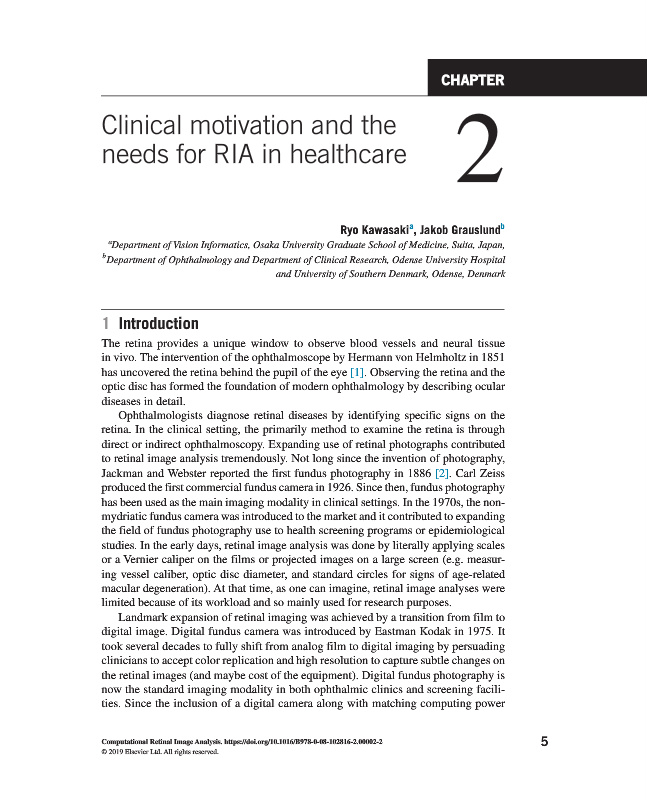 CHAPTER

Clinical motivation and the needs for RIA in healthcare

2

Ryo Kawasaki$^a$, Jakob Grauslund$^b$

$^a$Department of Vision Informatics, Osaka University Graduate School of Medicine, Suita, Japan, $^b$Department of Ophthalmology and Department of Clinical Research, Odense University Hospital and University of Southern Denmark, Odense, Denmark

1 Introduction

The retina provides a unique window to observe blood vessels and neural tissue in vivo. The intervention of the ophthalmoscope by Hermann von Helmholtz in 1851 has uncovered the retina behind the pupil of the eye [1]. Observing the retina and the optic disc has formed the foundation of modern ophthalmology by describing ocular diseases in detail.

Ophthalmologists diagnose retinal diseases by identifying specific signs on the retina. In the clinical setting, the primarily method to examine the retina is through direct or indirect ophthalmoscopy. Expanding use of retinal photographs contributed to retinal image analysis tremendously. Not long since the invention of photography, Jackman and Webster reported the first fundus photography in 1886 [2]. Carl Zeiss produced the first commercial fundus camera in 1926. Since then, fundus photography has been used as the main imaging modality in clinical settings. In the 1970s, the nonmydriatic fundus camera was introduced to the market and it contributed to expanding the field of fundus photography use to health screening programs or epidemiological studies. In the early days, retinal image analysis was done by literally applying scales or a Vernier caliper on the films or projected images on a large screen (e.g. measuring vessel caliber, optic disc diameter, and standard circles for signs of age-related macular degeneration). At that time, as one can imagine, retinal image analyses were limited because of its workload and so mainly used for research purposes.

Landmark expansion of retinal imaging was achieved by a transition from film to digital image. Digital fundus camera was introduced by Eastman Kodak in 1975. It took several decades to fully shift from analog film to digital imaging by persuading clinicians to accept color replication and high resolution to capture subtle changes on the retinal images (and maybe cost of the equipment). Digital fundus photography is now the standard imaging modality in both ophthalmic clinics and screening facilities. Since the inclusion of a digital camera along with matching computing power

Computational Retinal Image Analysis. https://doi.org/10.1016/B978-0-08-102816-2.00002-2
© 2019 Elsevier Ltd. All rights reserved.

5